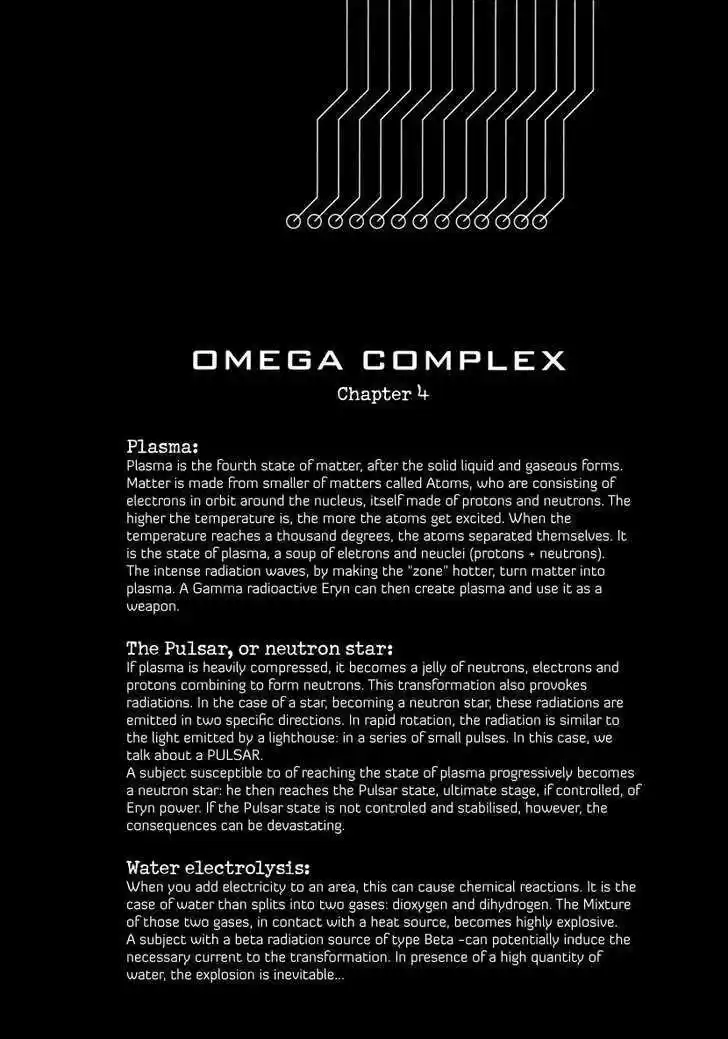 OMEGA COMPLEX
Chapter 4

Plasma:
Plasma is the fourth state of matter, after the solid liquid and gaseous forms. Matter is made from smaller of matters called Atoms, who are consisting of electrons in orbit around the nucleus, itself made of protons and neutrons. The higher the temperature is, the more the atoms get excited. When the temperature reaches a thousand degrees, the atoms separated themselves. It is the state of plasma, a soup of eletrons and neuclei (protons + neutrons). The intense radiation waves, by making the "zone" hotter, turn matter into plasma. A Gamma radioactive Eryn can then create plasma and use it as a weapon.

The Pulsar, or neutron star:
If plasma is heavily compressed, it becomes a jelly of neutrons, electrons and protons combining to form neutrons. This transformation also provokes radiations. In the case of a star, becoming a neutron star, these radiations are emitted in two specific directions. In rapid rotation, the radiation is similar to the light emitted by a lighthouse: in a series of small pulses. In this case, we talk about a PULSAR.
A subject susceptible to of reaching the state of plasma progressively becomes a neutron star: he then reaches the Pulsar state, ultimate stage, if controlled, of Eryn power. If the Pulsar state is not controled and stabilised, however, the consequences can be devastating.

Water electrolysis:
When you add electricity to an area, this can cause chemical reactions. It is the case of water than splits into two gases: dioxygen and dihydrogen. The Mixture of those two gases, in contact with a heat source, becomes highly explosive. A subject with a beta radiation source of type Beta -can potentially induce the necessary current to the transformation. In presence of a high quantity of water, the explosion is inevitable...